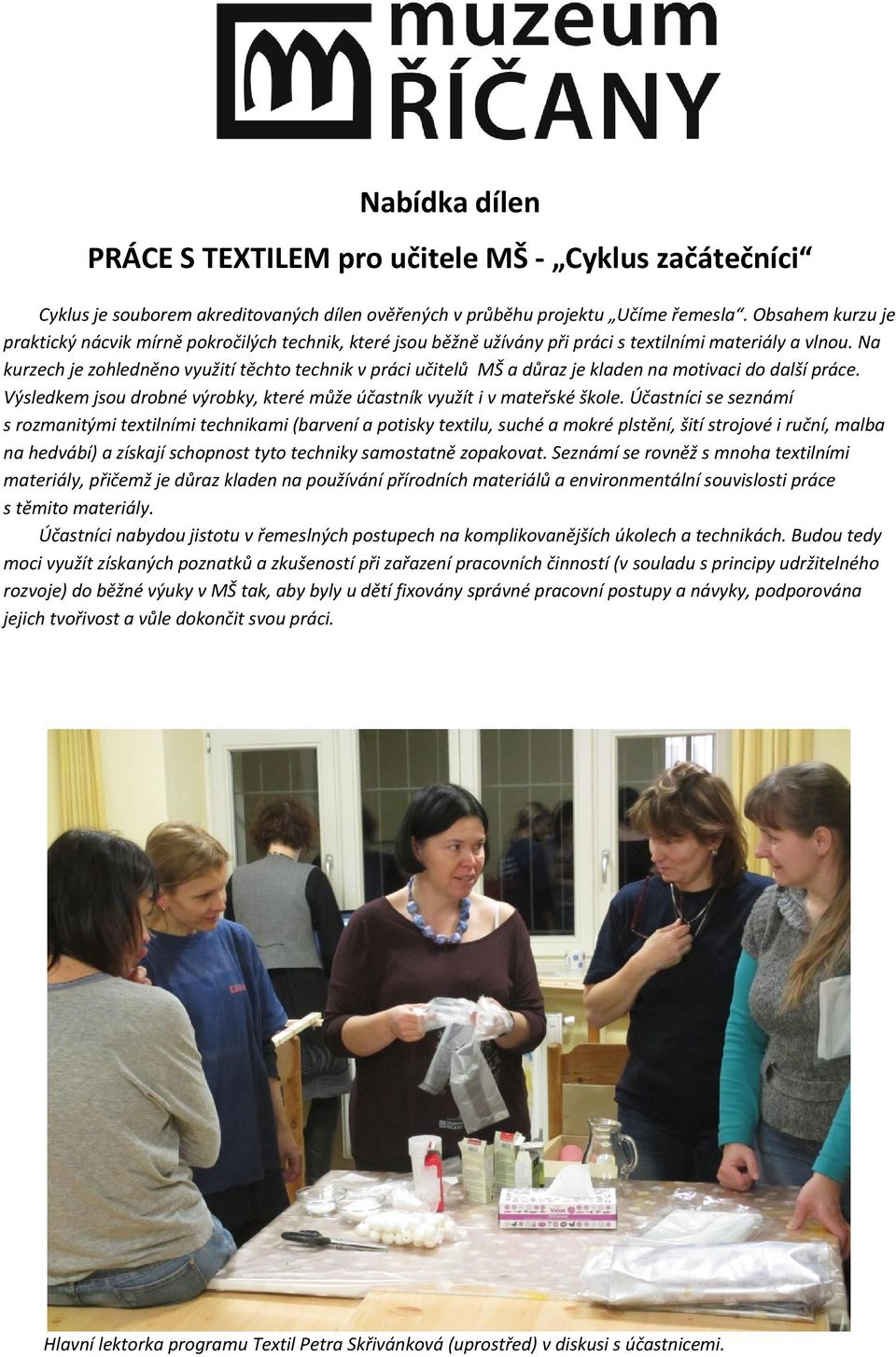 muzeum ŘÍČANY

Nabídka dílen

PRÁCE S TEXTILEM pro učitele MŠ - „Cyklus začátečníci“

Cyklus je souborem akreditovaných dílen ověřených v průběhu projektu „Učíme řemesla“. Obsahem kurzu je praktický nácvik mírně pokročilých technik, které jsou běžně užívány při práci s textilními materiály a vlnou. Na kurzech je zohledněno využití těchto technik v práci učitelů MŠ a důraz je kladen na motivaci do další práce. Výsledkem jsou drobné výrobky, které může účastník využít i v mateřské škole. Účastníci se seznámí s rozmanitými textilními technikami (barvení a potisky textilu, suché a mokré plstění, šití strojové i ruční, malba na hedvábí) a získají schopnost tyto techniky samostatně zopakovat. Seznámí se rovněž s mnoha textilními materiály, přičemž je důraz kladen na používání přírodních materiálů a environmentální souvislosti práce s těmito materiály.

Účastníci nabydou jistotu v řemeslných postupech na komplikovanějších úkolech a technikách. Budou tedy moci využít získaných poznatků a zkušeností při zařazení pracovních činností (v souladu s principy udržitelného rozvoje) do běžné výuky v MŠ tak, aby byly u dětí fixovány správné pracovní postupy a návyky, podporována jejich tvořivost a vůle dokončit svou práci.

Hlavní lektorka programu Textil Petra Skřivánková (uprostřed) v diskusi s účastnicemi.